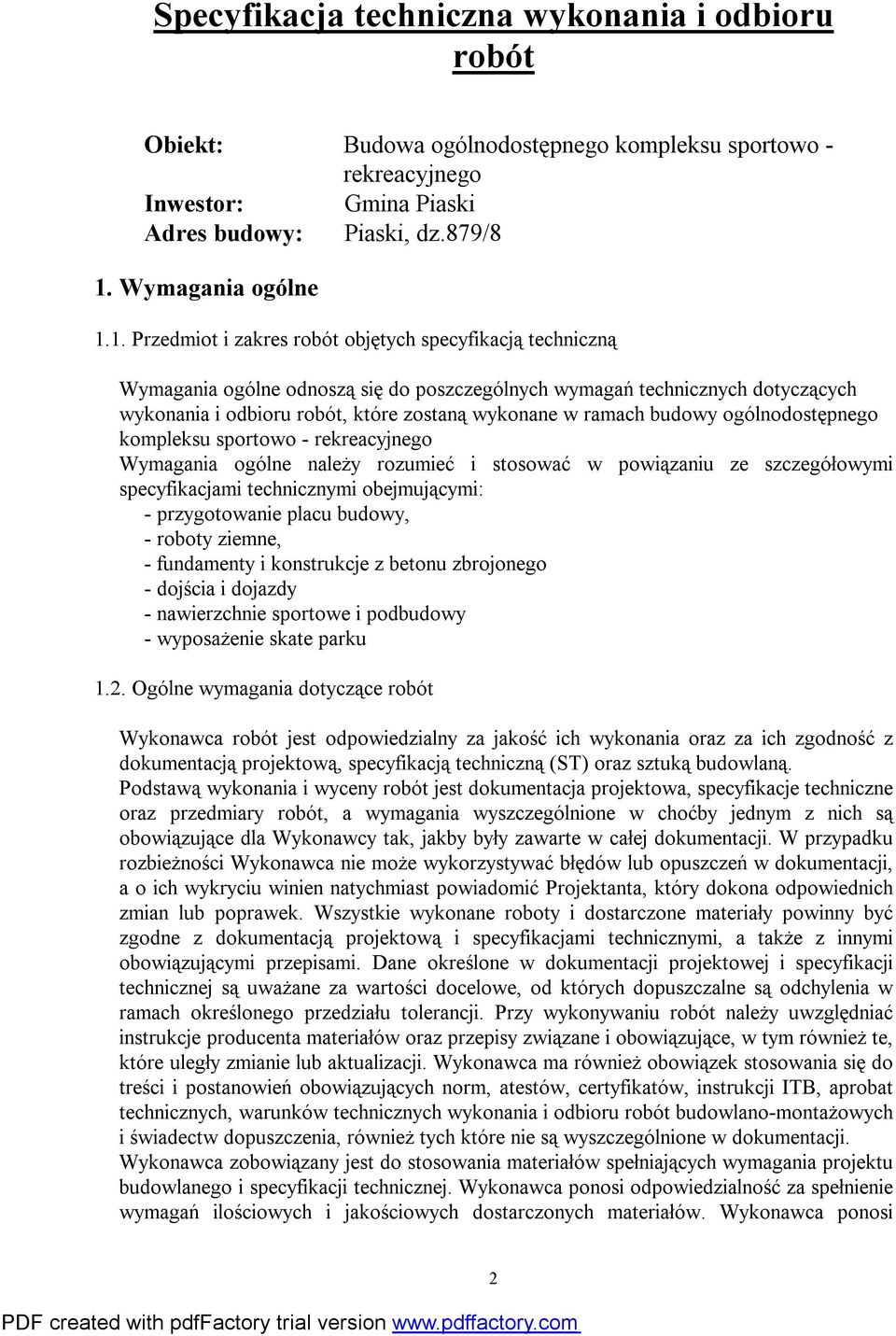 Specyfikacja techniczna wykonania i odbioru robót

Obiekt: Budowa ogólnodostępnego kompleksu sportowo - rekreacyjnego
Inwestor: Gmina Piaski
Adres budowy: Piaski, dz.879/8

1. Wymagania ogólne

1.1. Przedmiot i zakres robót objętych specyfikacją techniczną

Wymagania ogólne odnoszą się do poszczególnych wymagań technicznych dotyczących wykonania i odbioru robót, które zostaną wykonane w ramach budowy ogólnodostępnego kompleksu sportowo - rekreacyjnego
Wymagania ogólne należy rozumieć i stosować w powiązaniu ze szczegółowymi specyfikacjami technicznymi obejmującymi:
- przygotowanie placu budowy,
- roboty ziemne,
- fundamenty i konstrukcje z betonu zbrojonego
- dojścia i dojazdy
- nawierzchnie sportowe i podbudowy
- wyposażenie skate parku

1.2. Ogólne wymagania dotyczące robót

Wykonawca robót jest odpowiedzialny za jakość ich wykonania oraz za ich zgodność z dokumentacją projektową, specyfikacją techniczną (ST) oraz sztuką budowlaną.
Podstawą wykonania i wyceny robót jest dokumentacja projektowa, specyfikacje techniczne oraz przedmiary robót, a wymagania wyszczególnione w choćby jednym z nich są obowiązujące dla Wykonawcy tak, jakby były zawarte w całej dokumentacji. W przypadku rozbieżności Wykonawca nie może wykorzystywać błędów lub opuszczeń w dokumentacji, a o ich wykryciu winien natychmiast powiadomić Projektanta, który dokona odpowiednich zmian lub poprawek. Wszystkie wykonane roboty i dostarczone materiały powinny być zgodne z dokumentacją projektową i specyfikacjami technicznymi, a także z innymi obowiązującymi przepisami. Dane określone w dokumentacji projektowej i specyfikacji technicznej są uważane za wartości docelowe, od których dopuszczalne są odchylenia w ramach określonego przedziału tolerancji. Przy wykonywaniu robót należy uwzględniać instrukcje producenta materiałów oraz przepisy związane i obowiązujące, w tym również te, które uległy zmianie lub aktualizacji. Wykonawca ma również obowiązek stosowania się do treści i postanowień obowiązujących norm, atestów, certyfikatów, instrukcji ITB, aprobat technicznych, warunków technicznych wykonania i odbioru robót budowlano-montażowych i świadectw dopuszczenia, również tych które nie są wyszczególnione w dokumentacji.
Wykonawca zobowiązany jest do stosowania materiałów spełniających wymagania projektu budowlanego i specyfikacji technicznej. Wykonawca ponosi odpowiedzialność za spełnienie wymagań ilościowych i jakościowych dostarczonych materiałów. Wykonawca ponosi

2

PDF created with pdfFactory trial version www.pdffactory.com